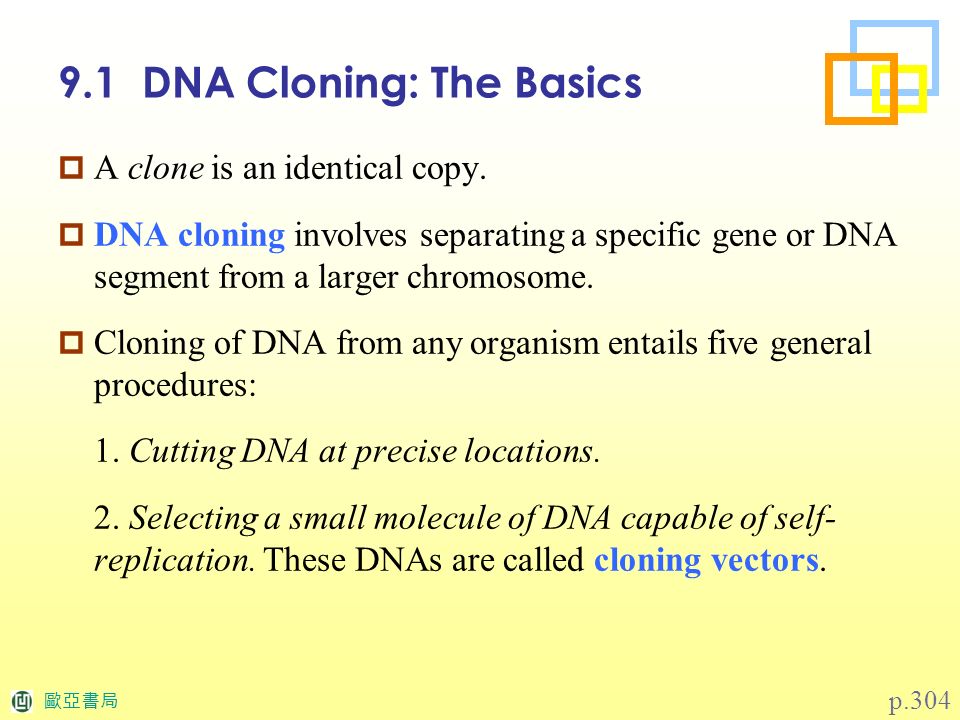 9.1 DNA Cloning: The Basics

A clone is an identical copy.

DNA cloning involves separating a specific gene or DNA segment from a larger chromosome.

Cloning of DNA from any organism entails five general procedures:

1. Cutting DNA at precise locations.

2. Selecting a small molecule of DNA capable of self-replication. These DNAs are called cloning vectors.

歐亞書局

p.304